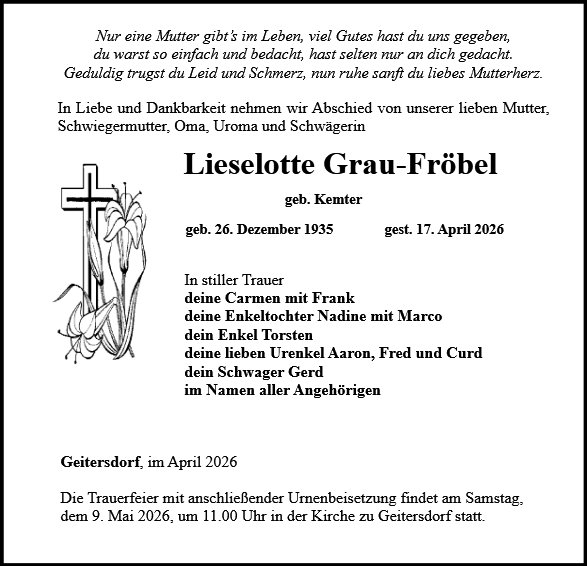 Nur eine Mutter gibt's im Leben, viel Gutes hast du uns gegeben,
du warst so einfach und bedacht, hast selten nur an dich gedacht.
Geduldig trugst du Leid und Schmerz, nun ruhe sanft du liebes Mutterherz.

In Liebe und Dankbarkeit nehmen wir Abschied von unserer lieben Mutter, Schwiegermutter, Oma, Uroma und Schwägerin

Lieselotte Grau-Fröbel

geb. Kemter

geb. 26. Dezember 1935 gest. 17. April 2026

In stiller Trauer
deine Carmen mit Frank
deine Enkeltochter Nadine mit Marco
dein Enkel Torsten
deine lieben Urenkel Aaron, Fred und Curd
dein Schwager Gerd
im Namen aller Angehörigen

Geitersdorf, im April 2026

Die Trauerfeier mit anschließender Urnenbeisetzung findet am Samstag, dem 9. Mai 2026, um 11.00 Uhr in der Kirche zu Geitersdorf statt.